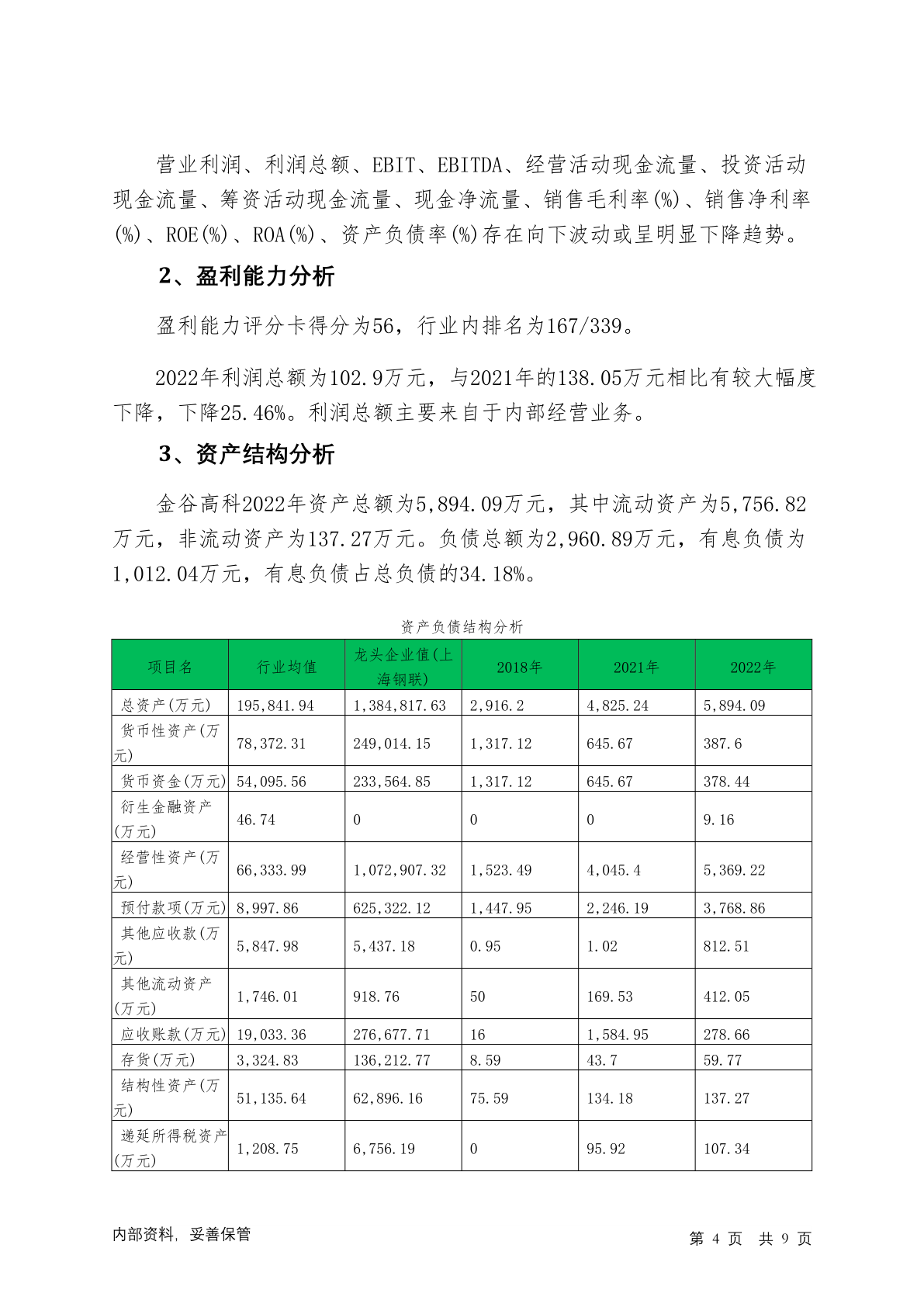 营业利润、利润总额、EBIT、EBITDA、经营活动现金流量、投资活动现金流量、筹资活动现金流量、现金净流量、销售毛利率(%)、销售净利率(%)、ROE(%)、ROA(%)、资产负债率(%)存在向下波动或呈明显下降趋势。

2、盈利能力分析

盈利能力评分卡得分为56，行业内排名为167/339。

2022年利润总额为102.9万元，与2021年的138.05万元相比有较大幅度下降，下降25.46%。利润总额主要来自于内部经营业务。

3、资产结构分析

金谷高科2022年资产总额为5,894.09万元，其中流动资产为5,756.82万元，非流动资产为137.27万元。负债总额为2,960.89万元，有息负债为1,012.04万元，有息负债占总负债的34.18%。

资产负债结构分析

| 项目名 | 行业均值 | 龙头企业值(上海钢联) | 2018年 | 2021年 | 2022年 |
|---|---|---|---|---|---|
| 总资产(万元) | 195,841.94 | 1,384,817.63 | 2,916.2 | 4,825.24 | 5,894.09 |
| 货币性资产(万元) | 78,372.31 | 249,014.15 | 1,317.12 | 645.67 | 387.6 |
| 货币资金(万元) | 54,095.56 | 233,564.85 | 1,317.12 | 645.67 | 378.44 |
| 衍生金融资产(万元) | 46.74 | 0 | 0 | 0 | 9.16 |
| 经营性资产(万元) | 66,333.99 | 1,072,907.32 | 1,523.49 | 4,045.4 | 5,369.22 |
| 预付款项(万元) | 8,997.86 | 625,322.12 | 1,447.95 | 2,246.19 | 3,768.86 |
| 其他应收款(万元) | 5,847.98 | 5,437.18 | 0.95 | 1.02 | 812.51 |
| 其他流动资产(万元) | 1,746.01 | 918.76 | 50 | 169.53 | 412.05 |
| 应收账款(万元) | 19,033.36 | 276,677.71 | 16 | 1,584.95 | 278.66 |
| 存货(万元) | 3,324.83 | 136,212.77 | 8.59 | 43.7 | 59.77 |
| 结构性资产(万元) | 51,135.64 | 62,896.16 | 75.59 | 134.18 | 137.27 |
| 递延所得税资产(万元) | 1,208.75 | 6,756.19 | 0 | 95.92 | 107.34 |

内部资料，妥善保管 第 4 页 共 9 页